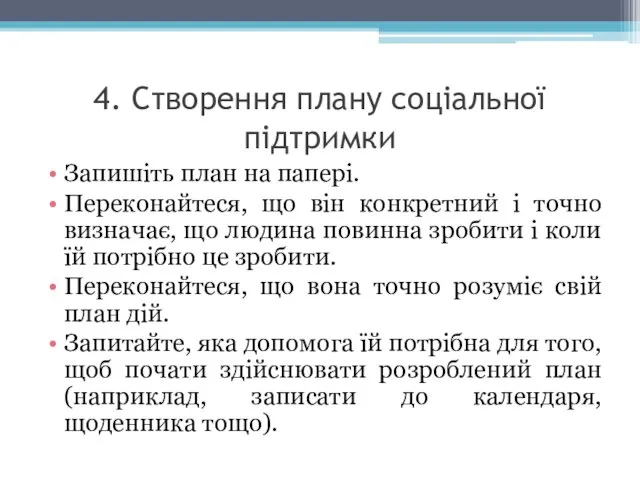 4. Створення плану соціальної підтримки

• Запишіть план на папері.
• Переконайтеся, що він конкретний і точно визначає, що людина повинна зробити і коли їй потрібно це зробити.
• Переконайтеся, що вона точно розуміє свій план дій.
• Запитайте, яка допомога їй потрібна для того, щоб почати здійснювати розроблений план (наприклад, записати до календаря, щоденника тощо).